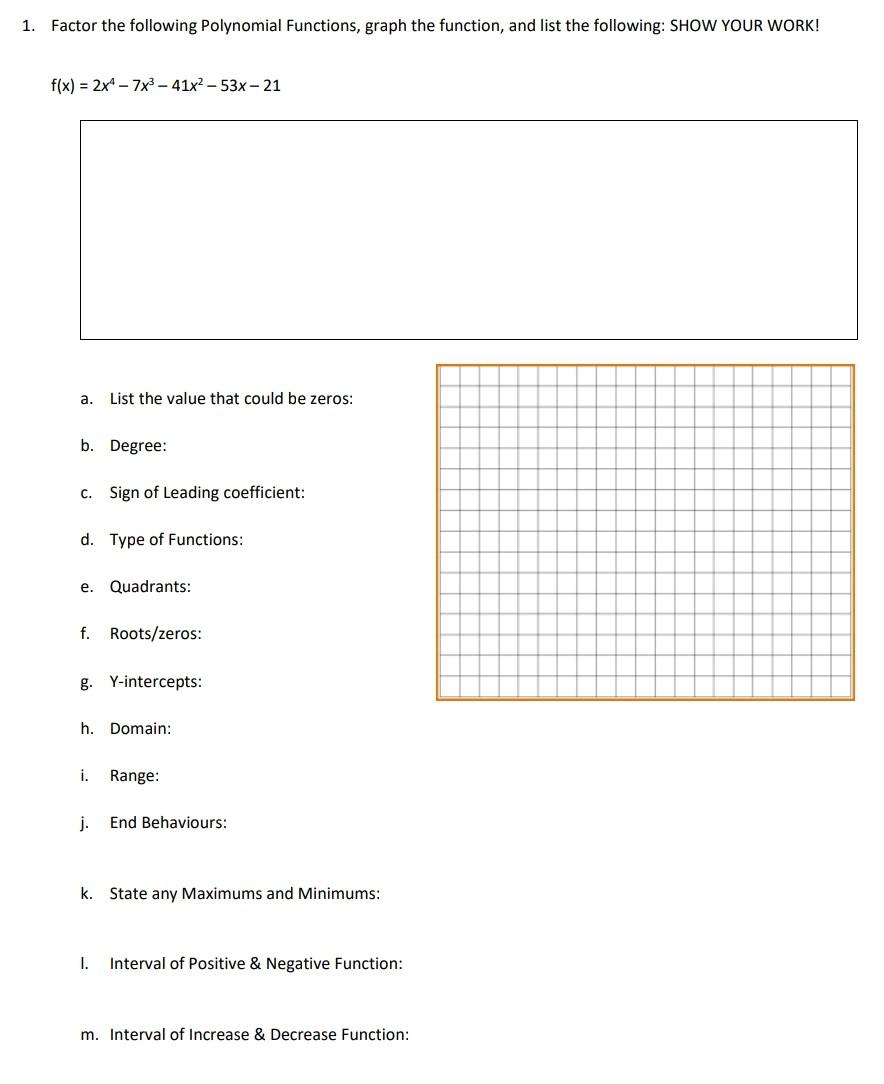 1. Factor the following Polynomial Functions, graph the function, and list the following: SHOW YOUR WORK!

$f(x) = 2x^4 - 7x^3 - 41x^2 - 53x - 21$

a. List the value that could be zeros:

b. Degree:

c. Sign of Leading coefficient:

d. Type of Functions:

e. Quadrants:

f. Roots/zeros:

g. Y-intercepts:

h. Domain:

i. Range:

j. End Behaviours:

k. State any Maximums and Minimums:

l. Interval of Positive & Negative Function:

m. Interval of Increase & Decrease Function: